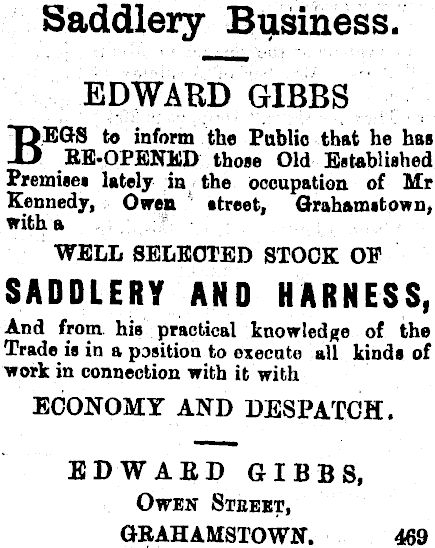 Saddlery Business.

EDWARD GIBBS

BEGS to inform the Public that he has RE-OPENED those Old Established Premises lately in the occupation of Mr Kennedy, Owen street, Grahamstown, with a

WELL SELECTED STOCK OF

SADDLERY AND HARNESS,

And from his practical knowledge of the Trade is in a position to execute all kinds of work in connection with it with

ECONOMY AND DESPATCH.

EDWARD GIBBS,

OWEN STREET,

GRAHAMSTOWN. 469